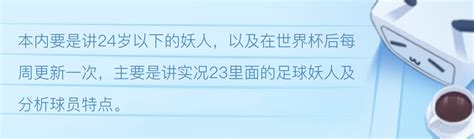 本内要是讲24岁以下的妖人，以及在世界杯后每周更新一次，主要是讲实况23里面的足球妖人及分析球员特点。